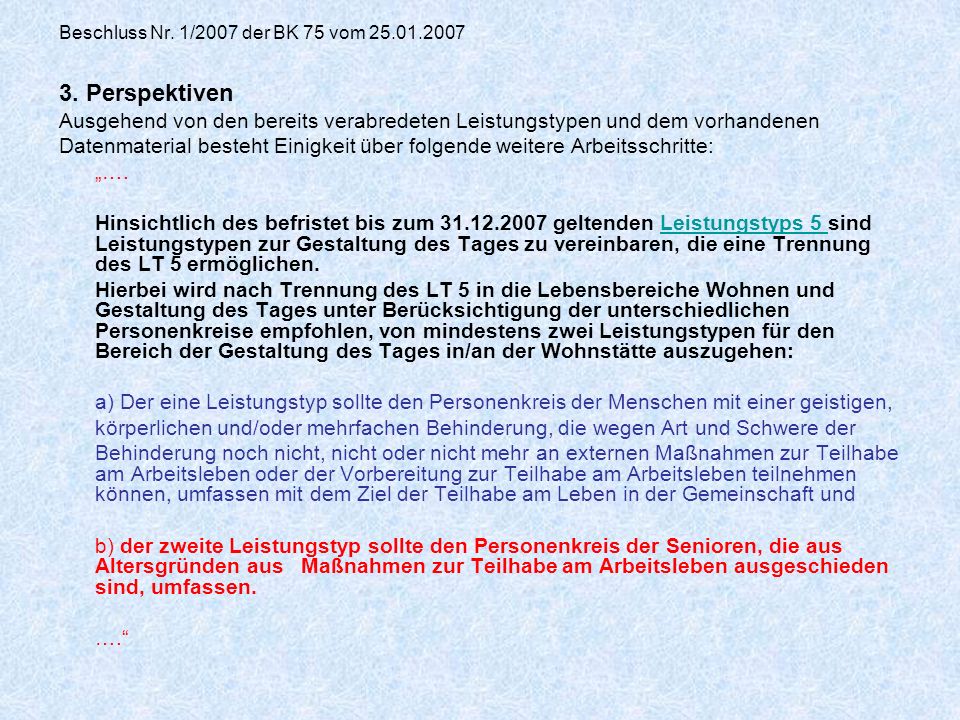 Beschluss Nr. 1/2007 der BK 75 vom 25.01.2007

3. Perspektiven
Ausgehend von den bereits verabredeten Leistungstypen und dem vorhandenen Datenmaterial besteht Einigkeit über folgende weitere Arbeitsschritte:

„….

Hinsichtlich des befristet bis zum 31.12.2007 geltenden Leistungstyps 5 sind Leistungstypen zur Gestaltung des Tages zu vereinbaren, die eine Trennung des LT 5 ermöglichen.

Hierbei wird nach Trennung des LT 5 in die Lebensbereiche Wohnen und Gestaltung des Tages unter Berücksichtigung der unterschiedlichen Personenkreise empfohlen, von mindestens zwei Leistungstypen für den Bereich der Gestaltung des Tages in/an der Wohnstätte auszugehen:

a) Der eine Leistungstyp sollte den Personenkreis der Menschen mit einer geistigen, körperlichen und/oder mehrfachen Behinderung, die wegen Art und Schwere der Behinderung noch nicht, nicht oder nicht mehr an externen Maßnahmen zur Teilhabe am Arbeitsleben oder der Vorbereitung zur Teilhabe am Arbeitsleben teilnehmen können, umfassen mit dem Ziel der Teilhabe am Leben in der Gemeinschaft und

b) der zweite Leistungstyp sollte den Personenkreis der Senioren, die aus Altersgründen aus Maßnahmen zur Teilhabe am Arbeitsleben ausgeschieden sind, umfassen.

….“